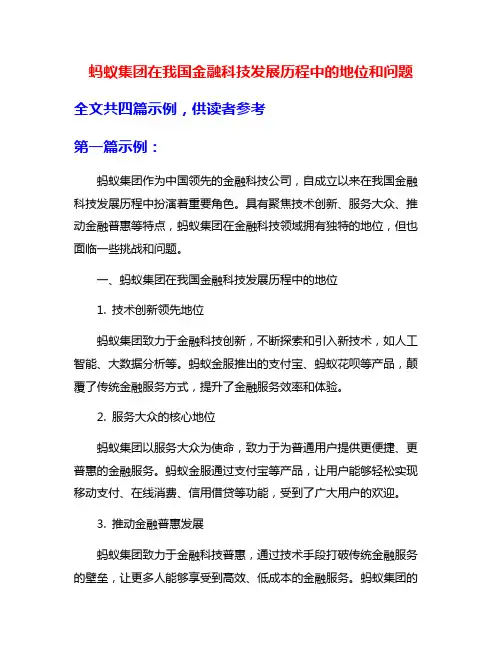 蚂蚁集团在我国金融科技发展历程中的地位和问题

全文共四篇示例，供读者参考

第一篇示例：

蚂蚁集团作为中国领先的金融科技公司，自成立以来在我国金融科技发展历程中扮演着重要角色。具有聚焦技术创新、服务大众、推动金融普惠等特点，蚂蚁集团在金融科技领域拥有独特的地位，但也面临一些挑战和问题。

一、蚂蚁集团在我国金融科技发展历程中的地位

1. 技术创新领先地位

蚂蚁集团致力于金融科技创新，不断探索和引入新技术，如人工智能、大数据分析等。蚂蚁金服推出的支付宝、蚂蚁花呗等产品，颠覆了传统金融服务方式，提升了金融服务效率和体验。

2. 服务大众的核心地位

蚂蚁集团以服务大众为使命，致力于为普通用户提供更便捷、更普惠的金融服务。蚂蚁金服通过支付宝等产品，让用户能够轻松实现移动支付、在线消费、信用借贷等功能，受到了广大用户的欢迎。

3. 推动金融普惠发展

蚂蚁集团致力于金融科技普惠，通过技术手段打破传统金融服务的壁垒，让更多人能够享受到高效、低成本的金融服务。蚂蚁集团的